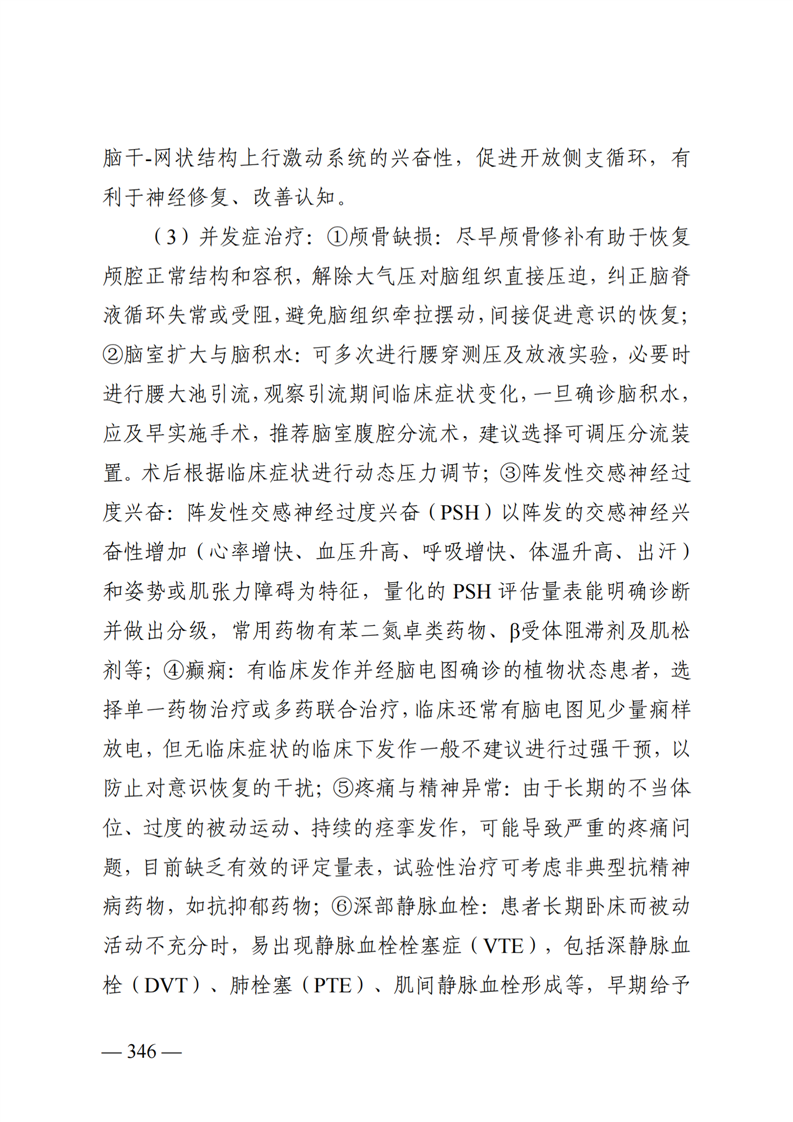 脑干-网状结构上行激动系统的兴奋性，促进开放侧支循环，有利于神经修复、改善认知。

（3）并发症治疗：①颅骨缺损：尽早颅骨修补有助于恢复颅腔正常结构和容积，解除大气压对脑组织直接压迫，纠正脑脊液循环失常或受阻，避免脑组织牵拉摆动，间接促进意识的恢复；②脑室扩大与脑积水：可多次进行腰穿测压及放液实验，必要时进行腰大池引流，观察引流期间临床症状变化，一旦确诊脑积水，应及早实施手术，推荐脑室腹腔分流术，建议选择可调压分流装置。术后根据临床症状进行动态压力调节；③阵发性交感神经过度兴奋：阵发性交感神经过度兴奋（PSH）以阵发的交感神经兴奋性增加（心率增快、血压升高、呼吸增快、体温升高、出汗）和姿势或肌张力障碍为特征，量化的 PSH 评估量表能明确诊断并做出分级，常用药物有苯二氮卓类药物、β受体阻滞剂及肌松剂等；④癫痫：有临床发作并经脑电图确诊的植物状态患者，选择单一药物治疗或多药联合治疗，临床还常有脑电图见少量痫样放电，但无临床症状的临床下发作一般不建议进行过强干预，以防止对意识恢复的干扰；⑤疼痛与精神异常：由于长期的不当体位、过度的被动运动、持续的痉挛发作，可能导致严重的疼痛问题，目前缺乏有效的评定量表，试验性治疗可考虑非典型抗精神病药物，如抗抑郁药物；⑥深部静脉血栓：患者长期卧床而被动活动不充分时，易出现静脉血栓栓塞症（VTE），包括深静脉血栓（DVT）、肺栓塞（PTE）、肌间静脉血栓形成等，早期给予

— 346 —